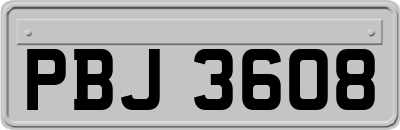 PBJ 3608